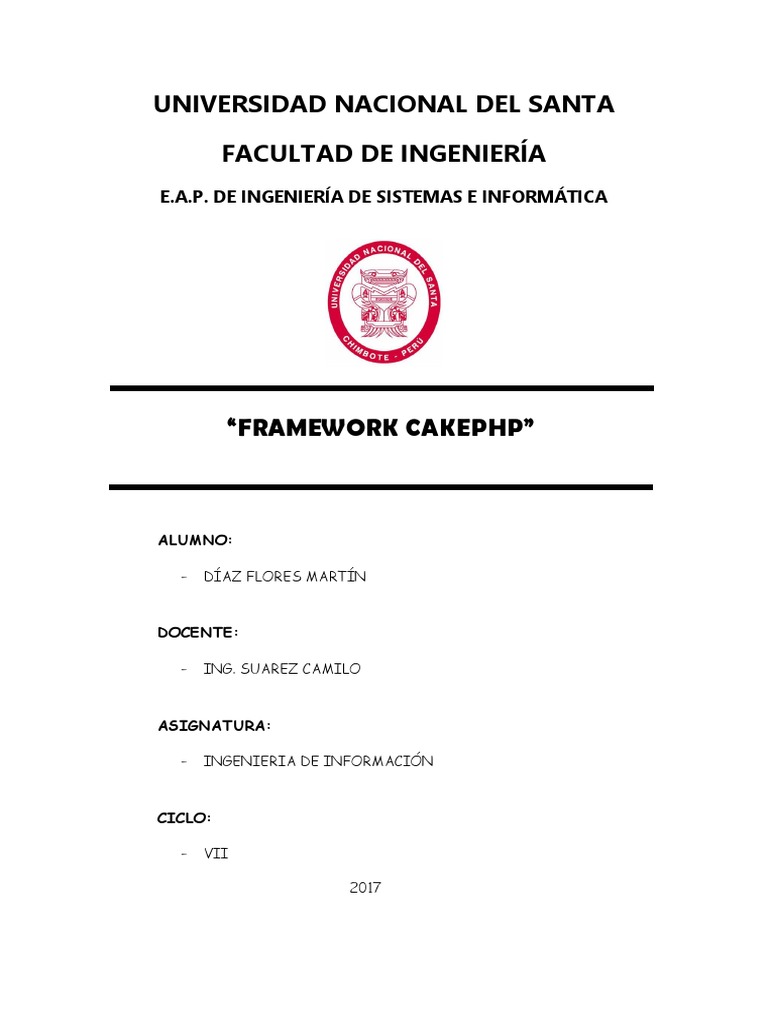 UNIVERSIDAD NACIONAL DEL SANTA

FACULTAD DE INGENIERÍA

E.A.P. DE INGENIERÍA DE SISTEMAS E INFORMÁTICA

UNIVERSIDAD NACIONAL DEL SANTA
CHIMBOTE - PERU

"FRAMEWORK CAKEPHP"

ALUMNO:

- DÍAZ FLORES MARTÍN

DOCENTE:

- ING. SUAREZ CAMILO

ASIGNATURA:

- INGENIERIA DE INFORMACIÓN

CICLO:

- VII

2017